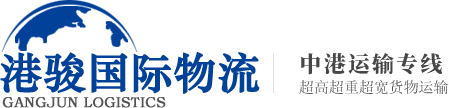 港骏国际物流
GANGJUN LOGISTICS

中港运输专线
超高超重超宽货物运输